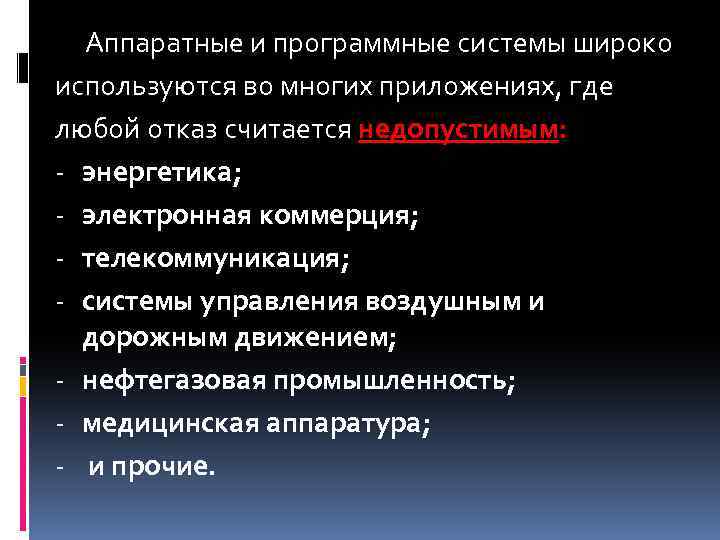 Аппаратные и программные системы широко используются во многих приложениях, где любой отказ считается недопустимым:
- энергетика;
- электронная коммерция;
- телекоммуникация;
- системы управления воздушным и дорожным движением;
- нефтегазовая промышленность;
- медицинская аппаратура;
- и прочие.